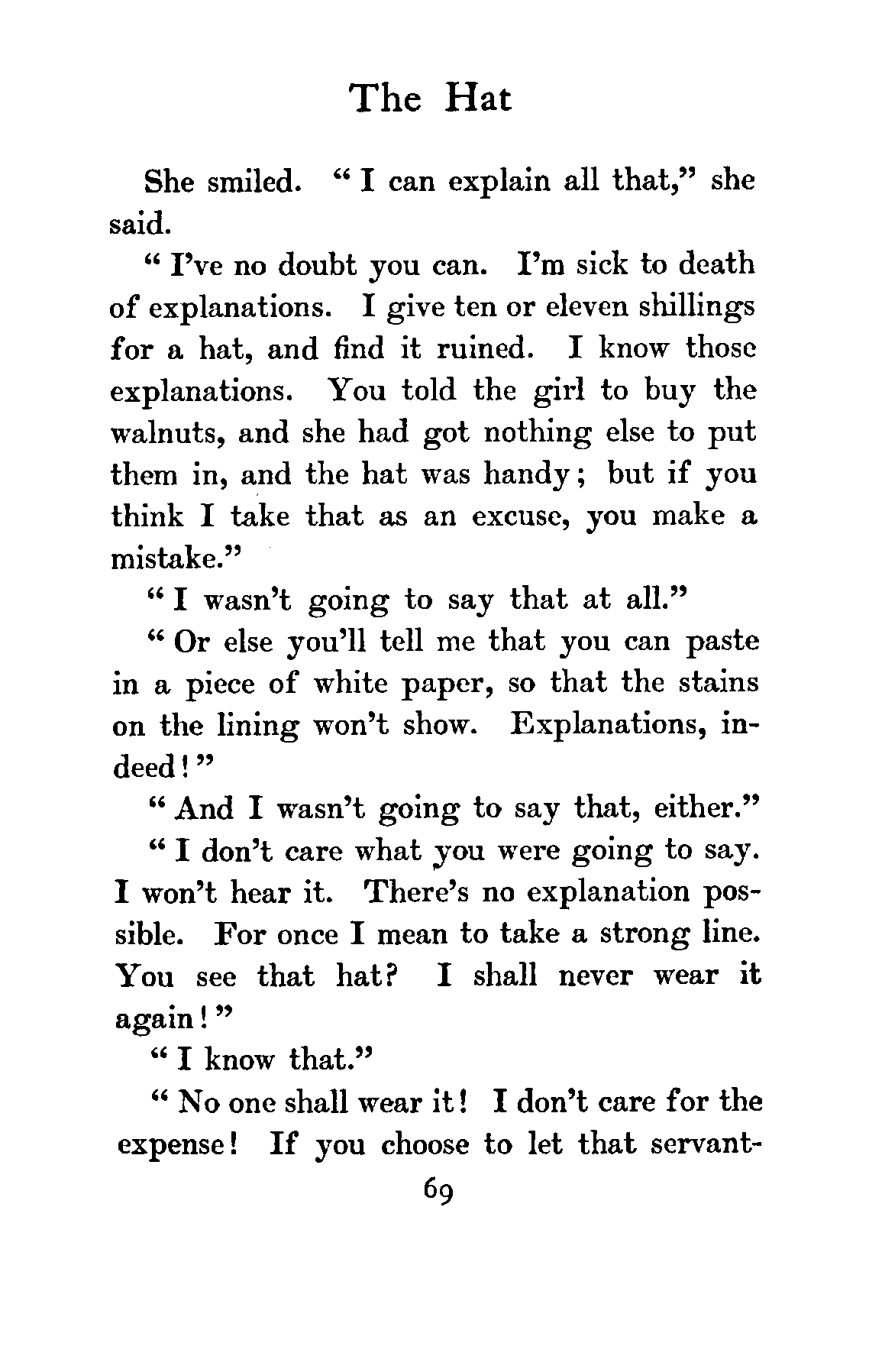 The Hat

She smiled. "I can explain all that," she said.

"I've no doubt you can. I'm sick to death of explanations. I give ten or eleven shillings for a hat, and find it ruined. I know those explanations. You told the girl to buy the walnuts, and she had got nothing else to put them in, and the hat was handy; but if you think I take that as an excuse, you make a mistake."

"I wasn't going to say that at all."

"Or else you'll tell me that you can paste in a piece of white paper, so that the stains on the lining won't show. Explanations, indeed!"

"And I wasn't going to say that, either."

"I don't care what you were going to say. I won't hear it. There's no explanation possible. For once I mean to take a strong line. You see that hat? I shall never wear it again!"

"I know that."

"No one shall wear it! I don't care for the expense! If you choose to let that servant-

69